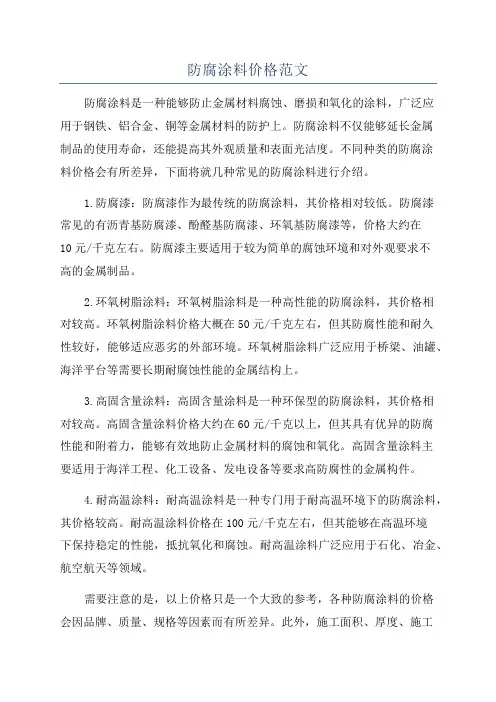 防腐涂料价格范文

防腐涂料是一种能够防止金属材料腐蚀、磨损和氧化的涂料，广泛应用于钢铁、铝合金、铜等金属材料的防护上。防腐涂料不仅能够延长金属制品的使用寿命，还能提高其外观质量和表面光洁度。不同种类的防腐涂料价格会有所差异，下面将就几种常见的防腐涂料进行介绍。

1.防腐漆：防腐漆作为最传统的防腐涂料，其价格相对较低。防腐漆常见的有沥青基防腐漆、酚醛基防腐漆、环氧基防腐漆等，价格大约在10元/千克左右。防腐漆主要适用于较为简单的腐蚀环境和对外观要求不高的金属制品。

2.环氧树脂涂料：环氧树脂涂料是一种高性能的防腐涂料，其价格相对较高。环氧树脂涂料价格大概在50元/千克左右，但其防腐性能和耐久性较好，能够适应恶劣的外部环境。环氧树脂涂料广泛应用于桥梁、油罐、海洋平台等需要长期耐腐蚀性能的金属结构上。

3.高固含量涂料：高固含量涂料是一种环保型的防腐涂料，其价格相对较高。高固含量涂料价格大约在60元/千克以上，但其具有优异的防腐性能和附着力，能够有效地防止金属材料的腐蚀和氧化。高固含量涂料主要适用于海洋工程、化工设备、发电设备等要求高防腐性的金属构件。

4.耐高温涂料：耐高温涂料是一种专门用于耐高温环境下的防腐涂料，其价格较高。耐高温涂料价格在100元/千克左右，但其能够在高温环境下保持稳定的性能，抵抗氧化和腐蚀。耐高温涂料广泛应用于石化、冶金、航空航天等领域。

需要注意的是，以上价格只是一个大致的参考，各种防腐涂料的价格会因品牌、质量、规格等因素而有所差异。此外，施工面积、厚度、施工